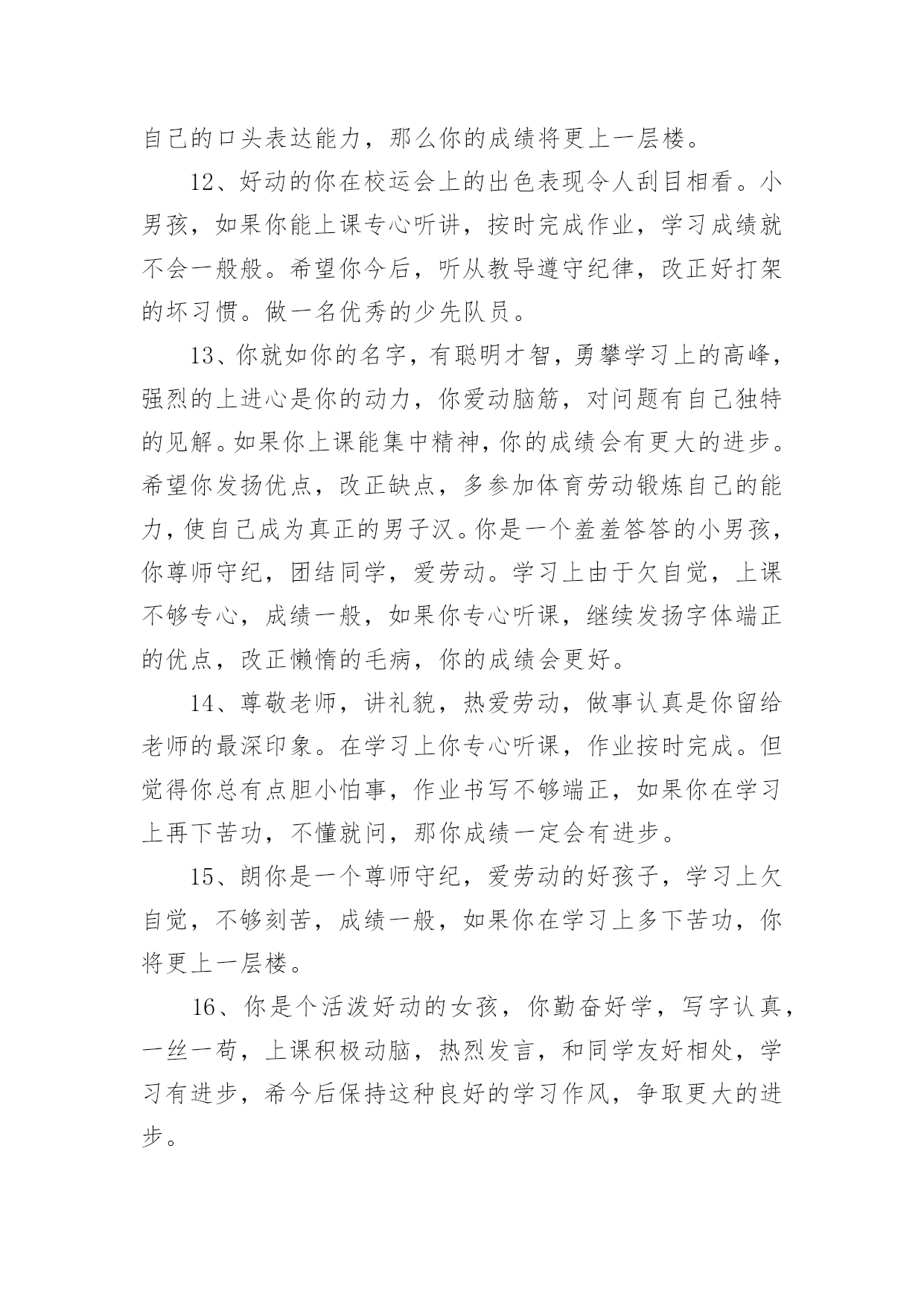 自己的口头表达能力，那么你的成绩将更上一层楼。

12、好动的你在校运会上的出色表现令人刮目相看。小男孩，如果你能上课专心听讲，按时完成作业，学习成绩就不会一般般。希望你今后，听从教导遵守纪律，改正好打架的坏习惯。做一名优秀的少先队员。

13、你就如你的名字，有聪明才智，勇攀学习上的高峰，强烈的上进心是你的动力，你爱动脑筋，对问题有自己独特的见解。如果你上课能集中精神，你的成绩会有更大的进步。希望你发扬优点，改正缺点，多参加体育劳动锻炼自己的能力，使自己成为真正的男子汉。你是一个羞羞答答的小男孩，你尊师守纪，团结同学，爱劳动。学习上由于欠自觉，上课不够专心，成绩一般，如果你专心听课，继续发扬字体端正的优点，改正懒惰的毛病，你的成绩会更好。

14、尊敬老师，讲礼貌，热爱劳动，做事认真是你留给老师的最深印象。在学习上你专心听课，作业按时完成。但觉得你总有点胆小怕事，作业书写不够端正，如果你在学习上再下苦功，不懂就问，那你成绩一定会有进步。

15、朗你是一个尊师守纪，爱劳动的好孩子，学习上欠自觉，不够刻苦，成绩一般，如果你在学习上多下苦功，你将更上一层楼。

16、你是个活泼好动的女孩，你勤奋好学，写字认真，一丝一苟，上课积极动脑，热烈发言，和同学友好相处，学习有进步，希今后保持这种良好的学习作风，争取更大的进步。